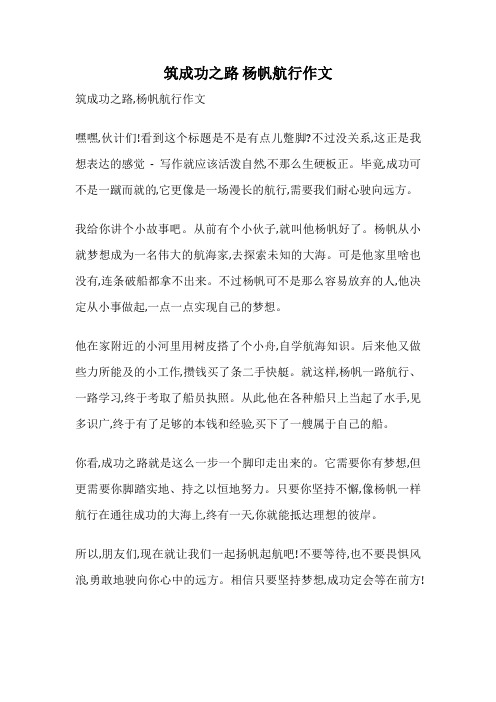 筑成功之路 杨帆航行作文

筑成功之路,杨帆航行作文

嘿嘿,伙计们!看到这个标题是不是有点儿蹩脚?不过没关系,这正是我想表达的感觉 - 写作就应该活泼自然,不那么生硬板正。毕竟,成功可不是一蹴而就的,它更像是一场漫长的航行,需要我们耐心驶向远方。

我给你讲个小故事吧。从前有个小伙子,就叫他杨帆好了。杨帆从小就梦想成为一名伟大的航海家,去探索未知的大海。可是他家里啥也没有,连条破船都拿不出来。不过杨帆可不是那么容易放弃的人,他决定从小事做起,一点一点实现自己的梦想。

他在家附近的小河里用树皮搭了个小舟,自学航海知识。后来他又做些力所能及的小工作,攒钱买了条二手快艇。就这样,杨帆一路航行、一路学习,终于考取了船员执照。从此,他在各种船只上当起了水手,见多识广,终于有了足够的本钱和经验,买下了一艘属于自己的船。

你看,成功之路就是这么一步一个脚印走出来的。它需要你有梦想,但更需要你脚踏实地、持之以恒地努力。只要你坚持不懈,像杨帆一样航行在通往成功的大海上,终有一天,你就能抵达理想的彼岸。

所以,朋友们,现在就让我们一起扬帆起航吧!不要等待,也不要畏惧风浪,勇敢地驶向你心中的远方。相信只要坚持梦想,成功定会等在前方!